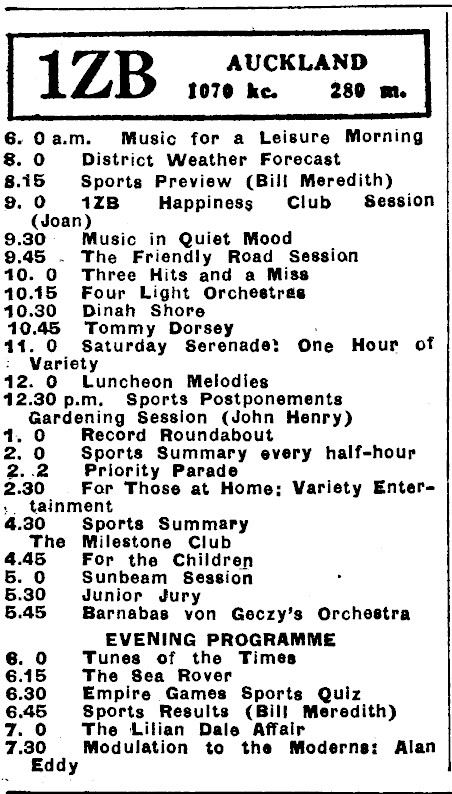 1ZB AUCKLAND 1070 kc. 280 m.

6. 0 a.m. Music for a Leisure Morning
8. 0 District Weather Forecast
8.15 Sports Preview (Bill Meredith)
9. 0 1ZB Happiness Club Session (Joan)
9.30 Music in Quiet Mood
9.45 The Friendly Road Session
10. 0 Three Hits and a Miss
10.15 Four Light Orchestras
10.30 Dinah Shore
10.45 Tommy Dorsey
11. 0 Saturday Serenade: One Hour of Variety
12. 0 Luncheon Melodies
12.30 p.m. Sports Postponements
Gardening Session (John Henry)
1. 0 Record Roundabout
2. 0 Sports Summary every half-hour
2. 2 Priority Parade
2.30 For Those at Home: Variety Entertainment
4.30 Sports Summary
The Milestone Club
4.45 For the Children
5. 0 Sunbeam Session
5.30 Junior Jury
5.45 Barnabas von Geczy's Orchestra

EVENING PROGRAMME
6. 0 Tunes of the Times
6.15 The Sea Rover
6.30 Empire Games Sports Quiz
6.45 Sports Results (Bill Meredith)
7. 0 The Lilian Dale Affair
7.30 Modulation to the Moderns: Alan Eddy